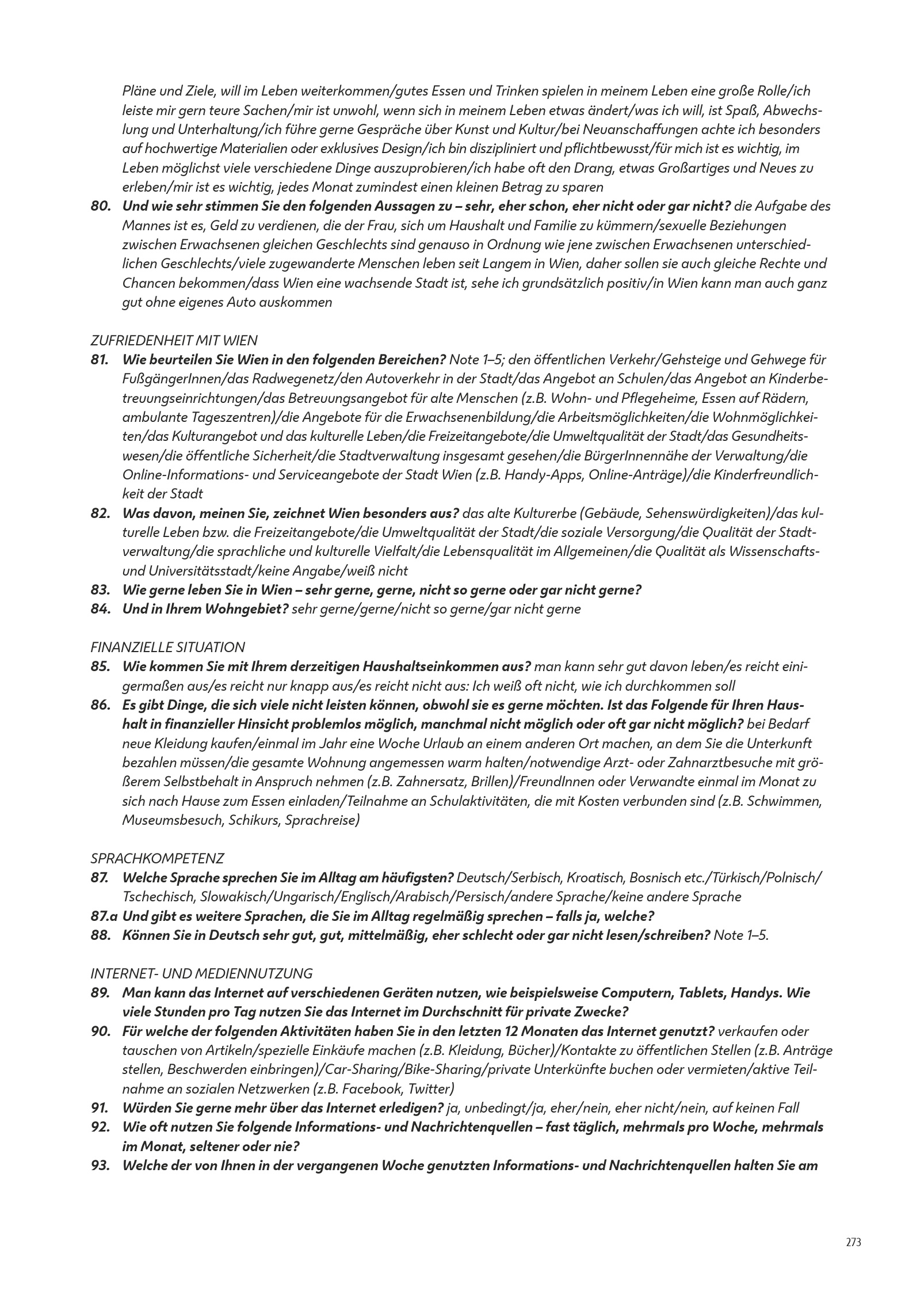 Pläne und Ziele, will im Leben weiterkommen/gutes Essen und Trinken spielen in meinem Leben eine große Rolle/ich leiste mir gern teure Sachen/mir ist unwohl, wenn sich in meinem Leben etwas ändert/was ich will, ist Spaß, Abwechslung und Unterhaltung/ich führe gerne Gespräche über Kunst und Kultur/bei Neuanschaffungen achte ich besonders auf hochwertige Materialien oder exklusives Design/ich bin diszipliniert und pflichtbewusst/für mich ist es wichtig, im Leben möglichst viele verschiedene Dinge auszuprobieren/ich habe oft den Drang, etwas Großartiges und Neues zu erleben/mir ist es wichtig, jedes Monat zumindest einen kleinen Betrag zu sparen

80. Und wie sehr stimmen Sie den folgenden Aussagen zu – sehr, eher schon, eher nicht oder gar nicht? die Aufgabe des Mannes ist es, Geld zu verdienen, die der Frau, sich um Haushalt und Familie zu kümmern/sexuelle Beziehungen zwischen Erwachsenen gleichen Geschlechts sind genauso in Ordnung wie jene zwischen Erwachsenen unterschiedlichen Geschlechts/viele zugewanderte Menschen leben seit Langem in Wien, daher sollen sie auch gleiche Rechte und Chancen bekommen/dass Wien eine wachsende Stadt ist, sehe ich grundsätzlich positiv/in Wien kann man auch ganz gut ohne eigenes Auto auskommen

ZUFRIEDENHEIT MIT WIEN

81. Wie beurteilen Sie Wien in den folgenden Bereichen? Note 1–5; den öffentlichen Verkehr/Gehsteige und Gehwege für FußgängerInnen/das Radwegenetz/den Autoverkehr in der Stadt/das Angebot an Schulen/das Angebot an Kinderbetreuungseinrichtungen/das Betreuungsangebot für alte Menschen (z.B. Wohn- und Pflegeheime, Essen auf Rädern, ambulante Tageszentren)/die Angebote für die Erwachsenenbildung/die Arbeitsmöglichkeiten/die Wohnmöglichkeiten/das Kulturangebot und das kulturelle Leben/die Freizeitangebote/die Umweltqualität der Stadt/das Gesundheitswesen/die öffentliche Sicherheit/die Stadtverwaltung insgesamt gesehen/die BürgerInnennähe der Verwaltung/die Online-Informations- und Serviceangebote der Stadt Wien (z.B. Handy-Apps, Online-Anträge)/die Kinderfreundlichkeit der Stadt

82. Was davon, meinen Sie, zeichnet Wien besonders aus? das alte Kulturerbe (Gebäude, Sehenswürdigkeiten)/das kulturelle Leben bzw. die Freizeitangebote/die Umweltqualität der Stadt/die soziale Versorgung/die Qualität der Stadtverwaltung/die sprachliche und kulturelle Vielfalt/die Lebensqualität im Allgemeinen/die Qualität als Wissenschafts- und Universitätsstadt/keine Angabe/weiß nicht

83. Wie gerne leben Sie in Wien – sehr gerne, gerne, nicht so gerne oder gar nicht gerne?

84. Und in Ihrem Wohngebiet? sehr gerne/gerne/nicht so gerne/gar nicht gerne

FINANZIELLE SITUATION

85. Wie kommen Sie mit Ihrem derzeitigen Haushaltseinkommen aus? man kann sehr gut davon leben/es reicht einigermaßen aus/es reicht nur knapp aus/es reicht nicht aus: Ich weiß oft nicht, wie ich durchkommen soll

86. Es gibt Dinge, die sich viele nicht leisten können, obwohl sie es gerne möchten. Ist das Folgende für Ihren Haushalt in finanzieller Hinsicht problemlos möglich, manchmal nicht möglich oder oft gar nicht möglich? bei Bedarf neue Kleidung kaufen/einmal im Jahr eine Woche Urlaub an einem anderen Ort machen, an dem Sie die Unterkunft bezahlen müssen/die gesamte Wohnung angemessen warm halten/notwendige Arzt- oder Zahnarztbesuche mit größerem Selbstbehalt in Anspruch nehmen (z.B. Zahnersatz, Brillen)/FreundInnen oder Verwandte einmal im Monat zu sich nach Hause zum Essen einladen/Teilnahme an Schulaktivitäten, die mit Kosten verbunden sind (z.B. Schwimmen, Museumsbesuch, Schikurs, Sprachreise)

SPRACHKOMPETENZ

87. Welche Sprache sprechen Sie im Alltag am häufigsten? Deutsch/Serbisch, Kroatisch, Bosnisch etc./Türkisch/Polnisch/Tschechisch, Slowakisch/Ungarisch/Englisch/Arabisch/Persisch/andere Sprache/keine andere Sprache

87.a Und gibt es weitere Sprachen, die Sie im Alltag regelmäßig sprechen – falls ja, welche?

88. Können Sie in Deutsch sehr gut, gut, mittelmäßig, eher schlecht oder gar nicht lesen/schreiben? Note 1–5.

INTERNET- UND MEDIENNUTZUNG

89. Man kann das Internet auf verschiedenen Geräten nutzen, wie beispielsweise Computern, Tablets, Handys. Wie viele Stunden pro Tag nutzen Sie das Internet im Durchschnitt für private Zwecke?

90. Für welche der folgenden Aktivitäten haben Sie in den letzten 12 Monaten das Internet genutzt? verkaufen oder tauschen von Artikeln/spezielle Einkäufe machen (z.B. Kleidung, Bücher)/Kontakte zu öffentlichen Stellen (z.B. Anträge stellen, Beschwerden einbringen)/Car-Sharing/Bike-Sharing/private Unterkünfte buchen oder vermieten/aktive Teilnahme an sozialen Netzwerken (z.B. Facebook, Twitter)

91. Würden Sie gerne mehr über das Internet erledigen? ja, unbedingt/ja, eher/nein, eher nicht/nein, auf keinen Fall

92. Wie oft nutzen Sie folgende Informations- und Nachrichtenquellen – fast täglich, mehrmals pro Woche, mehrmals im Monat, seltener oder nie?

93. Welche der von Ihnen in der vergangenen Woche genutzten Informations- und Nachrichtenquellen halten Sie am

273